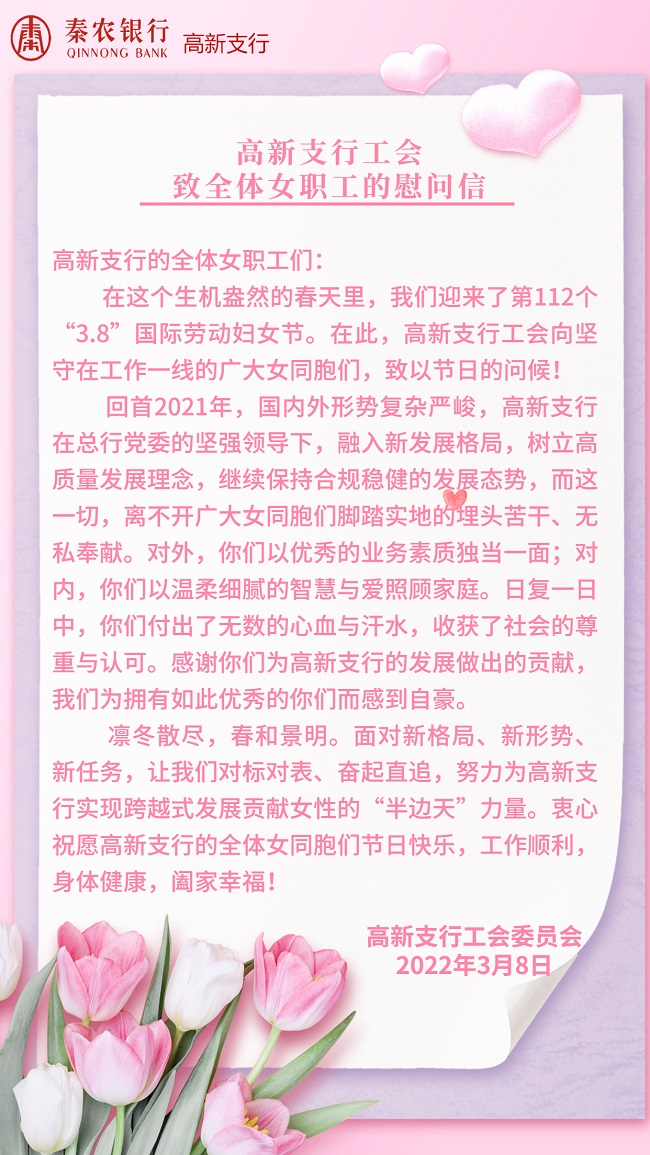 秦农银行
QINNONG BANK
高新支行

高新支行工会
致全体女职工的慰问信

高新支行的全体女职工们：

在这个生机盎然的春天里，我们迎来了第112个“3.8”国际劳动妇女节。在此，高新支行工会向坚守在工作一线的广大女同胞们，致以节日的问候！

回首2021年，国内外形势复杂严峻，高新支行在总行党委的坚强领导下，融入新发展格局，树立高质量发展理念，继续保持合规稳健的发展态势，而这一切，离不开广大女同胞们脚踏实地的埋头苦干、无私奉献。对外，你们以优秀的业务素质独当一面；对内，你们以温柔细腻的智慧与爱照顾家庭。日复一日中，你们付出了无数的心血与汗水，收获了社会的尊重与认可。感谢你们为高新支行的发展做出的贡献，我们为拥有如此优秀的你们而感到自豪。

凛冬散尽，春和景明。面对新格局、新形势、新任务，让我们对标对表、奋起直追，努力为高新支行实现跨越式发展贡献女性的“半边天”力量。衷心祝愿高新支行的全体女同胞们节日快乐，工作顺利，身体健康，阖家幸福！

高新支行工会委员会
2022年3月8日